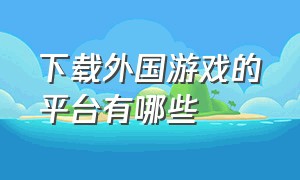 下载外国游戏的平台有哪些